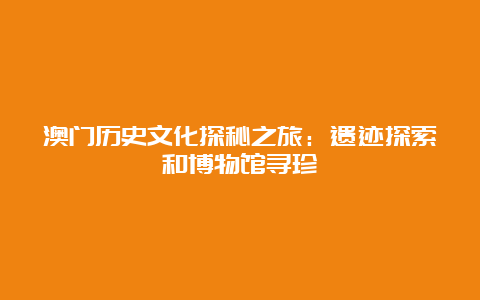 澳门历史文化探秘之旅：遗迹探索和博物馆寻珍